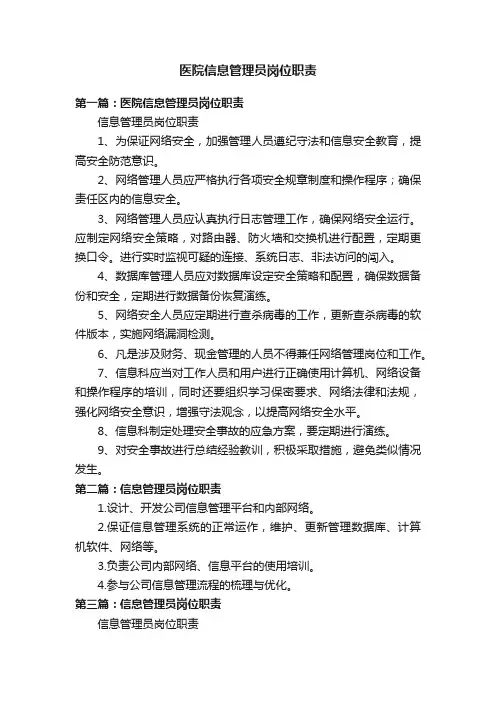 医院信息管理员岗位职责

第一篇：医院信息管理员岗位职责

信息管理员岗位职责

1、为保证网络安全，加强管理人员遵纪守法和信息安全教育，提高安全防范意识。

2、网络管理人员应严格执行各项安全规章制度和操作程序；确保责任区内的信息安全。

3、网络管理人员应认真执行日志管理工作，确保网络安全运行。应制定网络安全策略，对路由器、防火墙和交换机进行配置，定期更换口令。进行实时监视可疑的连接、系统日志、非法访问的闯入。

4、数据库管理人员应对数据库设定安全策略和配置，确保数据备份和安全，定期进行数据备份恢复演练。

5、网络安全人员应定期进行查杀病毒的工作，更新查杀病毒的软件版本，实施网络漏洞检测。

6、凡是涉及财务、现金管理的人员不得兼任网络管理岗位和工作。

7、信息科应当对工作人员和用户进行正确使用计算机、网络设备和操作程序的培训，同时还要组织学习保密要求、网络法律和法规，强化网络安全意识，增强守法观念，以提高网络安全水平。

8、信息科制定处理安全事故的应急方案，要定期进行演练。

9、对安全事故进行总结经验教训，积极采取措施，避免类似情况发生。

第二篇：信息管理员岗位职责

1.设计、开发公司信息管理平台和内部网络。

2.保证信息管理系统的正常运作，维护、更新管理数据库、计算机软件、网络等。

3.负责公司内部网络、信息平台的使用培训。

4.参与公司信息管理流程的梳理与优化。

第三篇：信息管理员岗位职责

信息管理员岗位职责